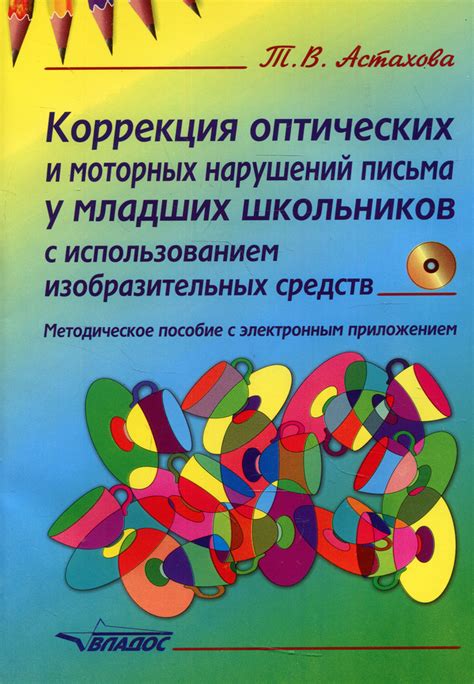 Т.В. Астахова

Коррекция оптических и моторных нарушений письма у младших школьников с использованием изобразительных средств

Методическое пособие с электронным приложением

ВЛАДОС